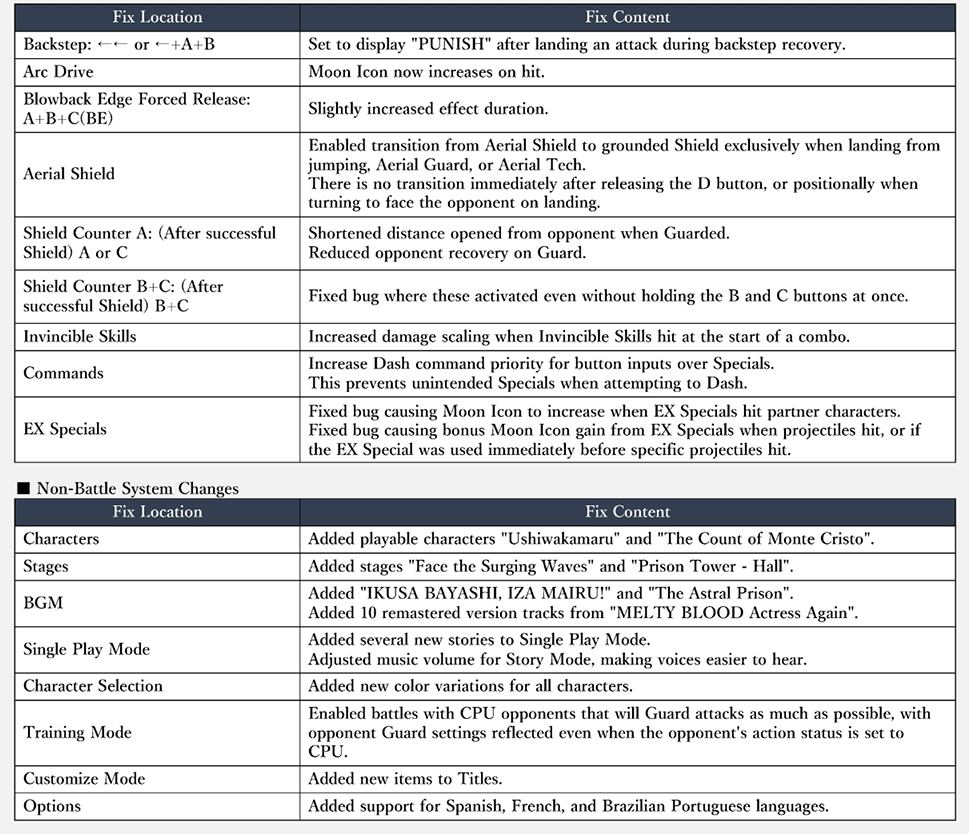 | Fix Location | Fix Content |
|---|---|
| Backstep: ←← or ←+A+B | Set to display "PUNISH" after landing an attack during backstep recovery. |
| Arc Drive | Moon Icon now increases on hit. |
| Blowback Edge Forced Release: A+B+C(BE) | Slightly increased effect duration. |
| Aerial Shield | Enabled transition from Aerial Shield to grounded Shield exclusively when landing from jumping, Aerial Guard, or Aerial Tech. There is no transition immediately after releasing the D button, or positionally when turning to face the opponent on landing. |
| Shield Counter A: (After successful Shield) A or C | Shortened distance opened from opponent when Guarded. Reduced opponent recovery on Guard. |
| Shield Counter B+C: (After successful Shield) B+C | Fixed bug where these activated even without holding the B and C buttons at once. |
| Invincible Skills | Increased damage scaling when Invincible Skills hit at the start of a combo. |
| Commands | Increase Dash command priority for button inputs over Specials. This prevents unintended Specials when attempting to Dash. |
| EX Specials | Fixed bug causing Moon Icon to increase when EX Specials hit partner characters. Fixed bug causing bonus Moon Icon gain from EX Specials when projectiles hit, or if the EX Special was used immediately before specific projectiles hit. |

■ Non-Battle System Changes

| Fix Location | Fix Content |
|---|---|
| Characters | Added playable characters "Ushiwakamaru" and "The Count of Monte Cristo". |
| Stages | Added stages "Face the Surging Waves" and "Prison Tower - Hall". |
| BGM | Added "IKUSA BAYASHI, IZA MAIRU!" and "The Astral Prison". Added 10 remastered version tracks from "MELTY BLOOD Actress Again". |
| Single Play Mode | Added several new stories to Single Play Mode. Adjusted music volume for Story Mode, making voices easier to hear. |
| Character Selection | Added new color variations for all characters. |
| Training Mode | Enabled battles with CPU opponents that will Guard attacks as much as possible, with opponent Guard settings reflected even when the opponent's action status is set to CPU. |
| Customize Mode | Added new items to Titles. |
| Options | Added support for Spanish, French, and Brazilian Portuguese languages. |